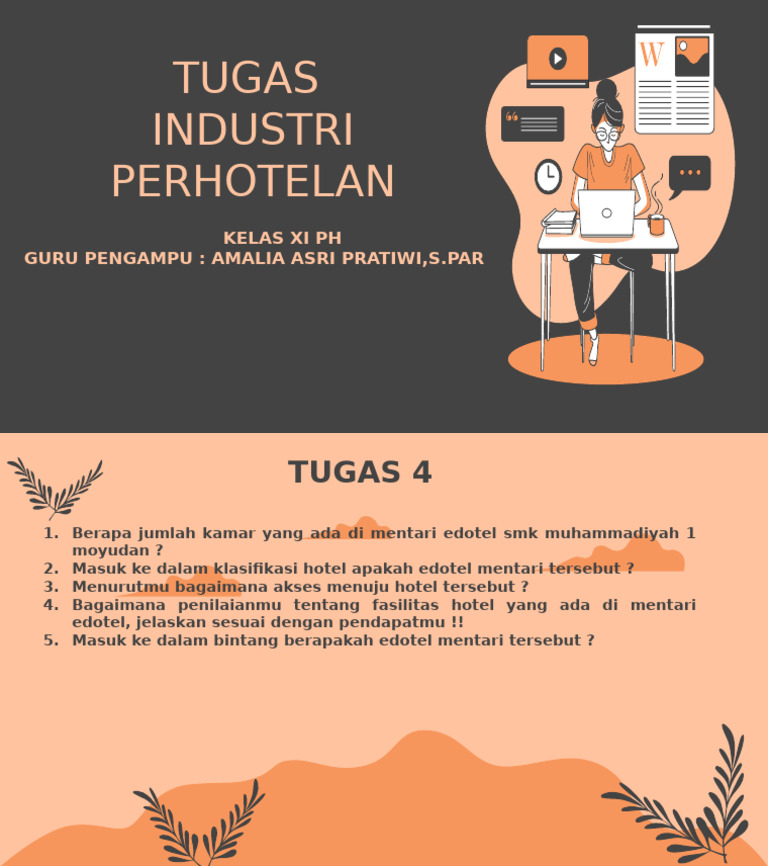 TUGAS
INDUSTRI
PERHOTELAN

KELAS XI PH
GURU PENGAMPU : AMALIA ASRI PRATIWI,S.PAR

TUGAS 4

1. Berapa jumlah kamar yang ada di mentari edotel smk muhammadiyah 1 moyudan ?
2. Masuk ke dalam klasifikasi hotel apakah edotel mentari tersebut ?
3. Menurutmu bagaimana akses menuju hotel tersebut ?
4. Bagaimana penilaianmu tentang fasilitas hotel yang ada di mentari edotel, jelaskan sesuai dengan pendapatmu !!
5. Masuk ke dalam bintang berapakah edotel mentari tersebut ?